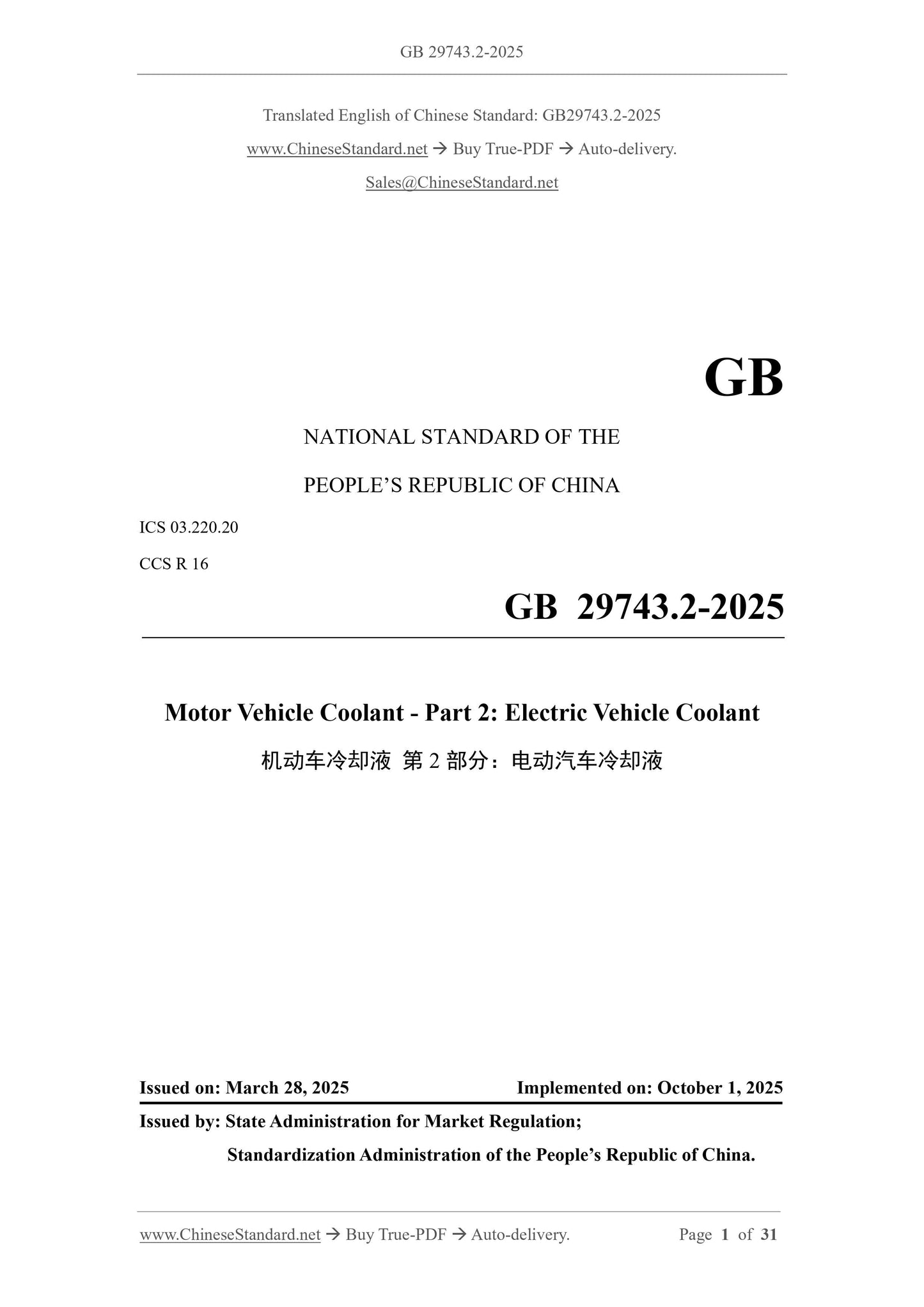 GB 29743.2-2025

Translated English of Chinese Standard: GB29743.2-2025

www.ChineseStandard.net → Buy True-PDF → Auto-delivery.

Sales@ChineseStandard.net

GB

NATIONAL STANDARD OF THE

PEOPLE'S REPUBLIC OF CHINA

ICS 03.220.20

CCS R 16

GB 29743.2-2025

Motor Vehicle Coolant - Part 2: Electric Vehicle Coolant

机动车冷却液 第 2 部分：电动汽车冷却液

Issued on: March 28, 2025

Implemented on: October 1, 2025

Issued by: State Administration for Market Regulation;

Standardization Administration of the People's Republic of China.

www.ChineseStandard.net → Buy True-PDF → Auto-delivery.

Page 1 of 31